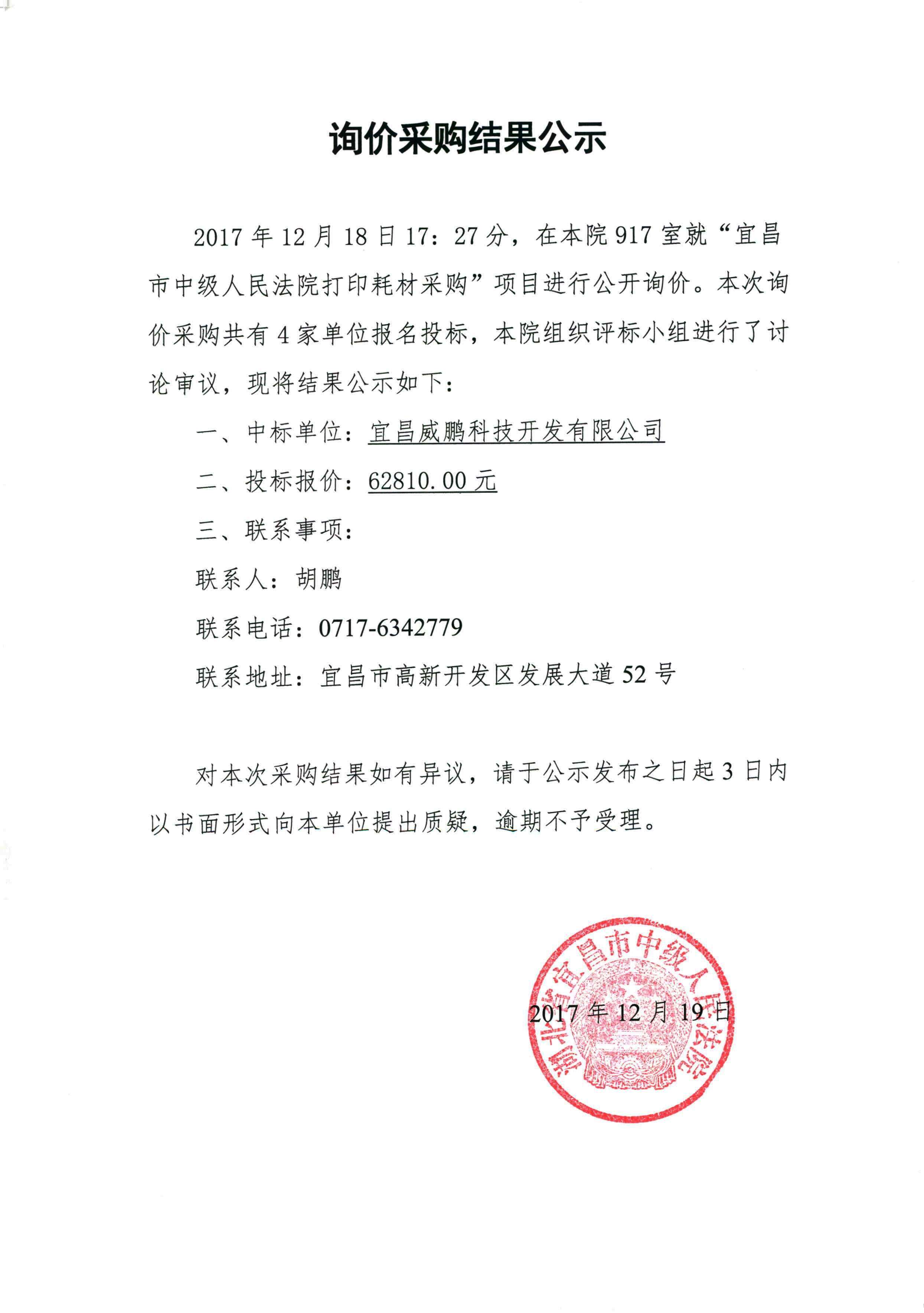 询价采购结果公示

2017 年 12 月 18 日 17：27 分，在本院 917 室就“宜昌市中级人民法院打印耗材采购”项目进行公开询价。本次询价采购共有 4 家单位报名投标，本院组织评标小组进行了讨论审议，现将结果公示如下：

一、中标单位：宜昌威鹏科技开发有限公司

二、投标报价：62810.00 元

三、联系事项：

联系人：胡鹏

联系电话：0717-6342779

联系地址：宜昌市高新开发区发展大道 52 号

对本次采购结果如有异议，请于公示发布之日起 3 日内以书面形式向本单位提出质疑，逾期不予受理。

湖北省宜昌市中级人民法院

2017 年 12 月 19 日